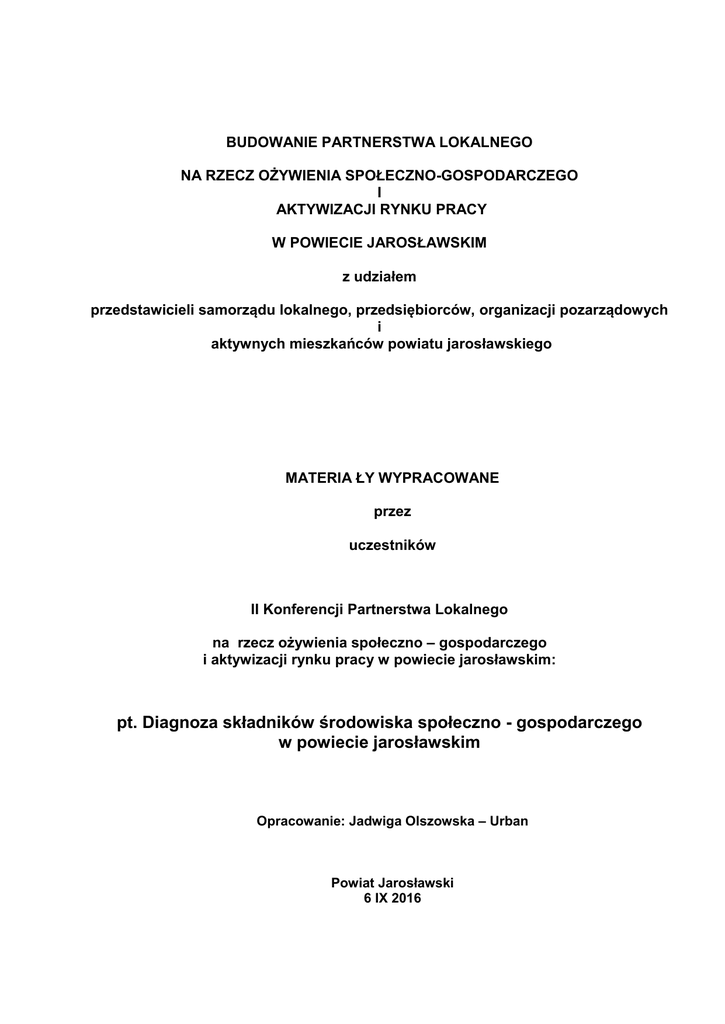 BUDOWANIE PARTNERSTWA LOKALNEGO

NA RZECZ OŻYWIENIA SPOŁECZNO-GOSPODARCZEGO
I
AKTYWIZACJI RYNKU PRACY

W POWIECIE JAROSŁAWSKIM

z udziałem

przedstawicieli samorządu lokalnego, przedsiębiorców, organizacji pozarządowych
i
aktywnych mieszkańców powiatu jarosławskiego

MATERIA ŁY WYPRACOWANE

przez

uczestników

II Konferencji Partnerstwa Lokalnego

na rzecz ożywienia społeczno – gospodarczego
i aktywizacji rynku pracy w powiecie jarosławskim:

pt. Diagnoza składników środowiska społeczno - gospodarczego
w powiecie jarosławskim

Opracowanie: Jadwiga Olszowska – Urban

Powiat Jarosławski
6 IX 2016